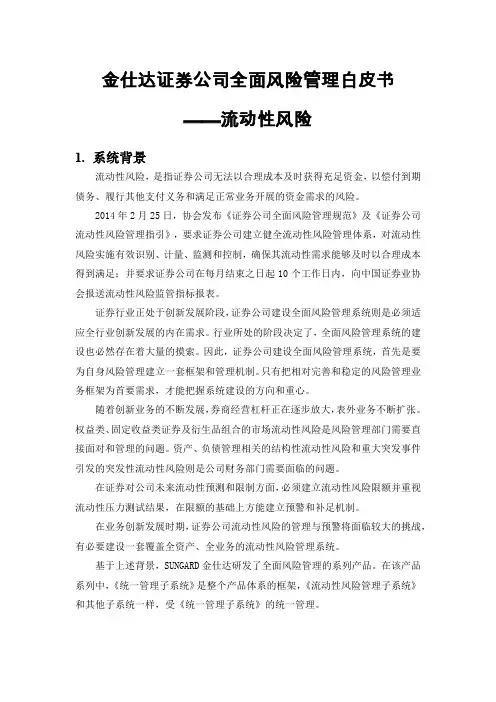 金仕达证券公司全面风险管理白皮书

——流动性风险

1. 系统背景

流动性风险，是指证券公司无法以合理成本及时获得充足资金，以偿付到期债务、履行其他支付义务和满足正常业务开展的资金需求的风险。

2014 年 2 月 25 日，协会发布《证券公司全面风险管理规范》及《证券公司流动性风险管理指引》，要求证券公司建立健全流动性风险管理体系，对流动性风险实施有效识别、计量、监测和控制，确保其流动性需求能够及时以合理成本得到满足；并要求证券公司在每月结束之日起 10 个工作日内，向中国证券业协会报送流动性风险监管指标报表。

证券行业正处于创新发展阶段，证券公司建设全面风险管理系统则是必须适应全行业创新发展的内在需求。行业所处的阶段决定了，全面风险管理系统的建设也必然存在着大量的摸索。因此，证券公司建设全面风险管理系统，首先是要为自身风险管理建立一套框架和管理机制。只有把相对完善和稳定的风险管理业务框架为首要需求，才能把握系统建设的方向和重心。

随着创新业务的不断发展，券商经营杠杆正在逐步放大，表外业务不断扩张。权益类、固定收益类证券及衍生品组合的市场流动性风险是风险管理部门需要直接面对和管理的问题。资产、负债管理相关的结构性流动性风险和重大突发事件引发的突发性流动性风险则是公司财务部门需要面临的问题。

在证券对公司未来流动性预测和限制方面，必须建立流动性风险限额并重视流动性压力测试结果，在限额的基础上方能建立预警和补足机制。

在业务创新发展时期，证券公司流动性风险的管理与预警将面临较大的挑战，有必要建设一套覆盖全资产、全业务的流动性风险管理系统。

基于上述背景，SUNGARD 金仕达研发了全面风险管理的系列产品。在该产品系列中，《统一管理子系统》是整个产品体系的框架，《流动性风险管理子系统》和其他子系统一样，受《统一管理子系统》的统一管理。